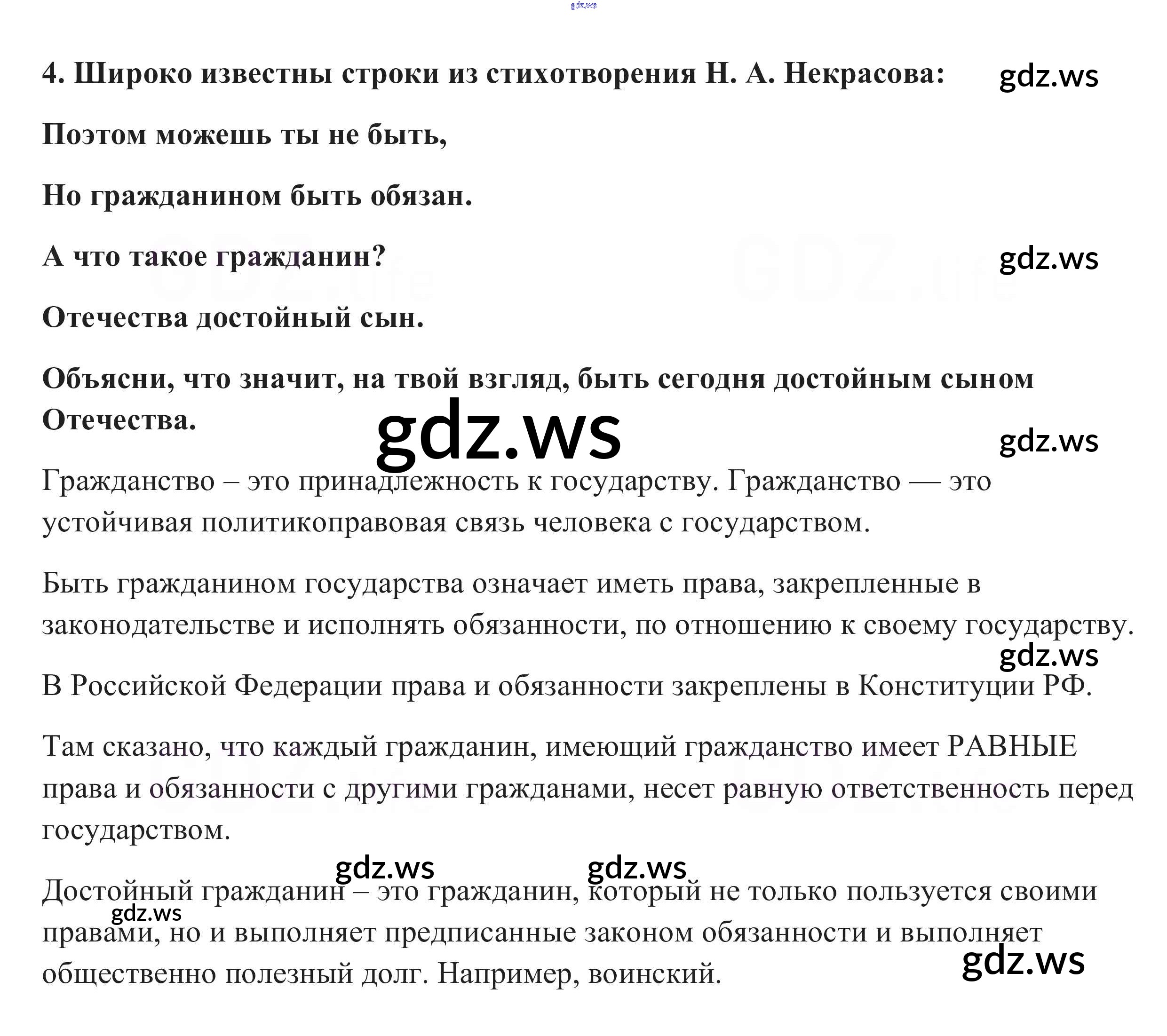 gdz.ws

4. Широко известны строки из стихотворения Н. А. Некрасова: gdz.ws

Поэтом можешь ты не быть,

Но гражданином быть обязан.

А что такое гражданин? gdz.ws

Отечества достойный сын.

Объясни, что значит, на твой взгляд, быть сегодня достойным сыном Отечества.

gdz.ws

gdz.ws

Гражданство – это принадлежность к государству. Гражданство — это устойчивая политикоправовая связь человека с государством.

Быть гражданином государства означает иметь права, закрепленные в законодательстве и исполнять обязанности, по отношению к своему государству.

gdz.ws

В Российской Федерации права и обязанности закреплены в Конституции РФ.

Там сказано, что каждый гражданин, имеющий гражданство имеет РАВНЫЕ права и обязанности с другими гражданами, несет равную ответственность перед государством.

gdz.ws gdz.ws

Достойный гражданин – это гражданин, который не только пользуется своими правами, но и выполняет предписанные законом обязанности и выполняет общественно полезный долг. Например, воинский.

gdz.ws

gdz.ws